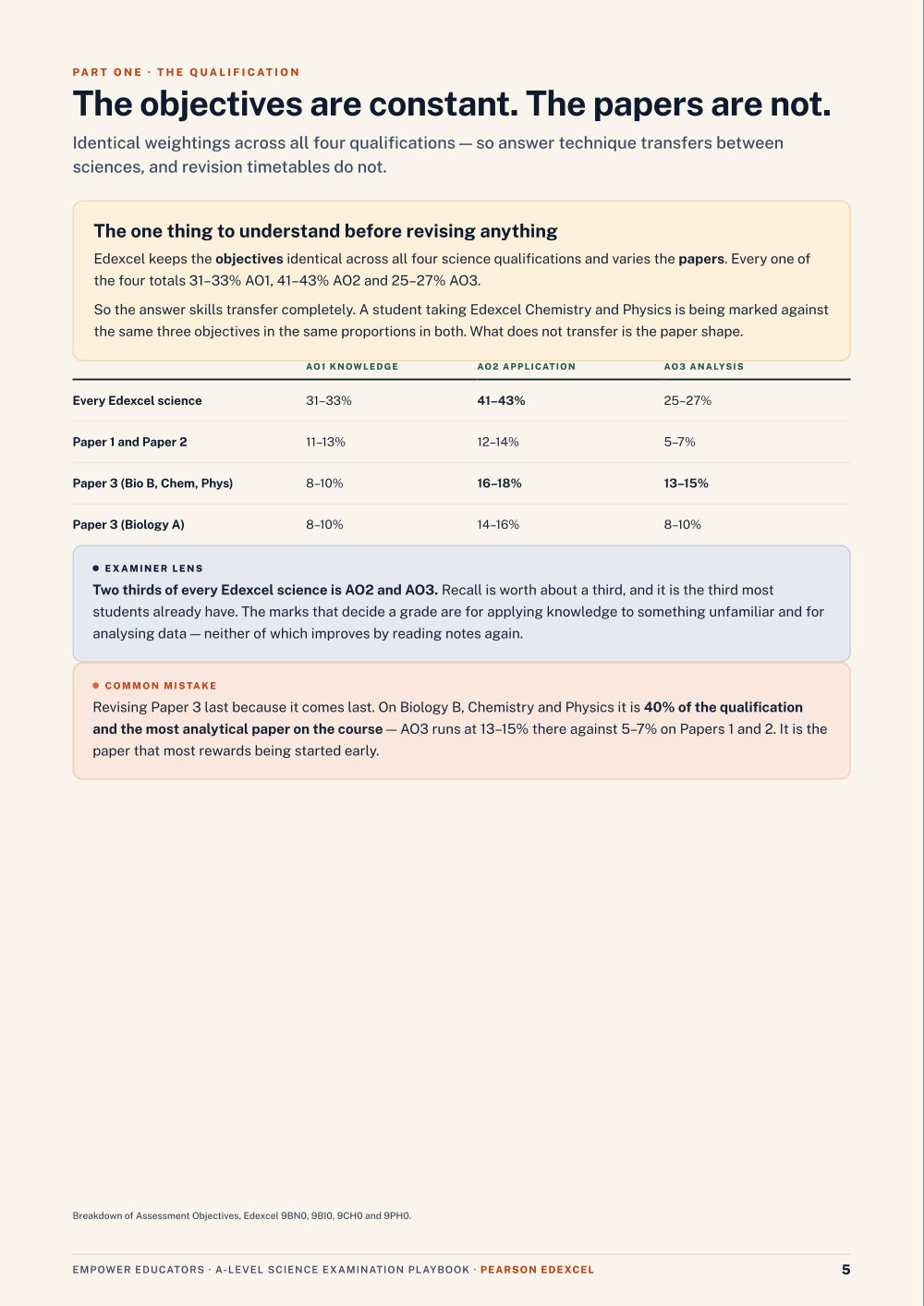 PART ONE · THE QUALIFICATION

The objectives are constant. The papers are not.

Identical weightings across all four qualifications — so answer technique transfers between sciences, and revision timetables do not.

The one thing to understand before revising anything

Edexcel keeps the objectives identical across all four science qualifications and varies the papers. Every one of the four totals 31–33% AO1, 41–43% AO2 and 25–27% AO3.

So the answer skills transfer completely. A student taking Edexcel Chemistry and Physics is being marked against the same three objectives in the same proportions in both. What does not transfer is the paper shape.

| | AO1 KNOWLEDGE | AO2 APPLICATION | AO3 ANALYSIS |
|---|---|---|---|
| Every Edexcel science | 31–33% | 41–43% | 25–27% |
| Paper 1 and Paper 2 | 11–13% | 12–14% | 5–7% |
| Paper 3 (Bio B, Chem, Phys) | 8–10% | 16–18% | 13–15% |
| Paper 3 (Biology A) | 8–10% | 14–16% | 8–10% |

EXAMINER LENS

Two thirds of every Edexcel science is AO2 and AO3. Recall is worth about a third, and it is the third most students already have. The marks that decide a grade are for applying knowledge to something unfamiliar and for analysing data — neither of which improves by reading notes again.

COMMON MISTAKE

Revising Paper 3 last because it comes last. On Biology B, Chemistry and Physics it is 40% of the qualification and the most analytical paper on the course — AO3 runs at 13–15% there against 5–7% on Papers 1 and 2. It is the paper that most rewards being started early.

Breakdown of Assessment Objectives, Edexcel 9BN0, 9BI0, 9CH0 and 9PH0.

EMPOWER EDUCATORS · A-LEVEL SCIENCE EXAMINATION PLAYBOOK · PEARSON EDEXCEL

5